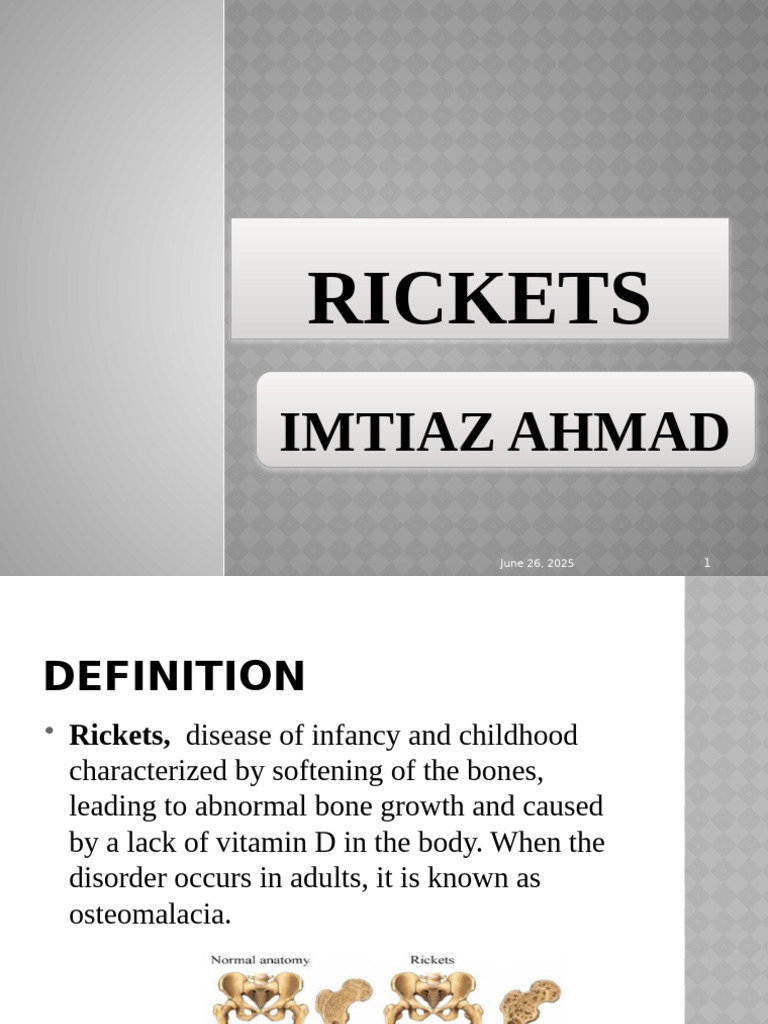 RICKETS

IMTIAZ AHMAD

June 26, 2025

1

DEFINITION

• **Rickets,** disease of infancy and childhood characterized by softening of the bones, leading to abnormal bone growth and caused by a lack of vitamin D in the body. When the disorder occurs in adults, it is known as osteomalacia.

Normal anatomy

Rickets